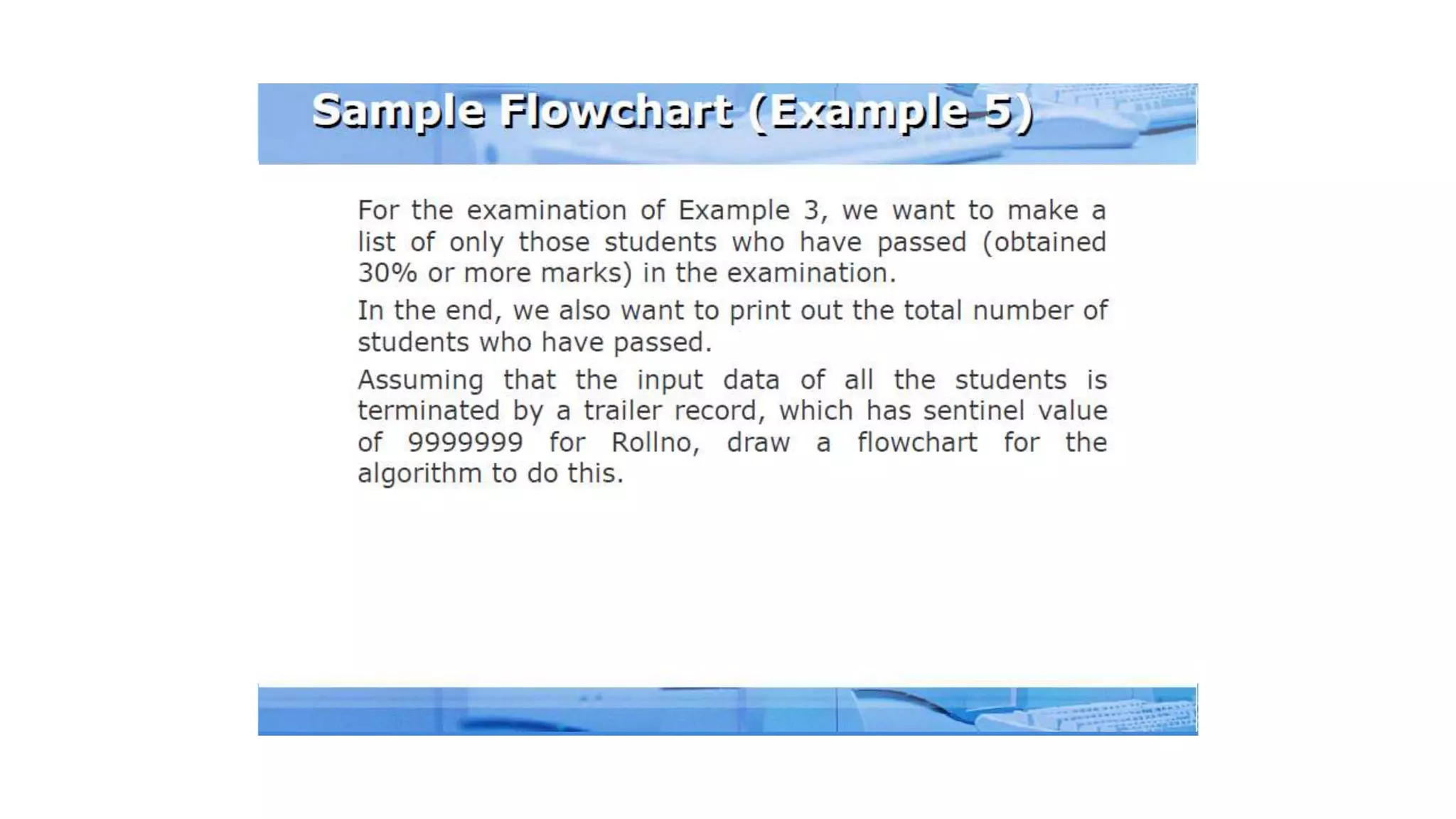 Sample Flowchart (Example 5)

For the examination of Example 3, we want to make a list of only those students who have passed (obtained 30% or more marks) in the examination.

In the end, we also want to print out the total number of students who have passed.

Assuming that the input data of all the students is terminated by a trailer record, which has sentinel value of 9999999 for Rollno, draw a flowchart for the algorithm to do this.